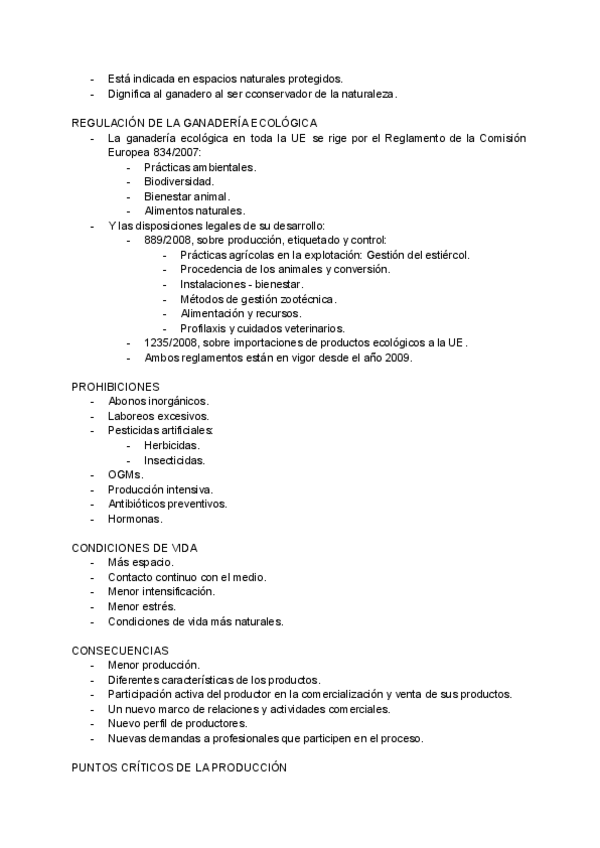 - Está indicada en espacios naturales protegidos.
- Dignifica al ganadero al ser cconservador de la naturaleza.

REGULACIÓN DE LA GANADERÍA ECOLÓGICA
- La ganadería ecológica en toda la UE se rige por el Reglamento de la Comisión Europea 834/2007:
  - Prácticas ambientales.
  - Biodiversidad.
  - Bienestar animal.
  - Alimentos naturales.
- Y las disposiciones legales de su desarrollo:
  - 889/2008, sobre producción, etiquetado y control:
    - Prácticas agrícolas en la explotación: Gestión del estiércol.
    - Procedencia de los animales y conversión.
    - Instalaciones - bienestar.
    - Métodos de gestión zootécnica.
    - Alimentación y recursos.
    - Profilaxis y cuidados veterinarios.
  - 1235/2008, sobre importaciones de productos ecológicos a la UE.
  - Ambos reglamentos están en vigor desde el año 2009.

PROHIBICIONES
- Abonos inorgánicos.
- Laboreos excesivos.
- Pesticidas artificiales:
  - Herbicidas.
  - Insecticidas.
- OGMs.
- Producción intensiva.
- Antibióticos preventivos.
- Hormonas.

CONDICIONES DE VIDA
- Más espacio.
- Contacto continuo con el medio.
- Menor intensificación.
- Menor estrés.
- Condiciones de vida más naturales.

CONSECUENCIAS
- Menor producción.
- Diferentes características de los productos.
- Participación activa del productor en la comercialización y venta de sus productos.
- Un nuevo marco de relaciones y actividades comerciales.
- Nuevo perfil de productores.
- Nuevas demandas a profesionales que participen en el proceso.

PUNTOS CRÍTICOS DE LA PRODUCCIÓN